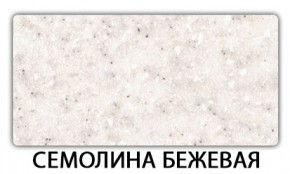 СЕМОЛИНА БЕЖЕВАЯ